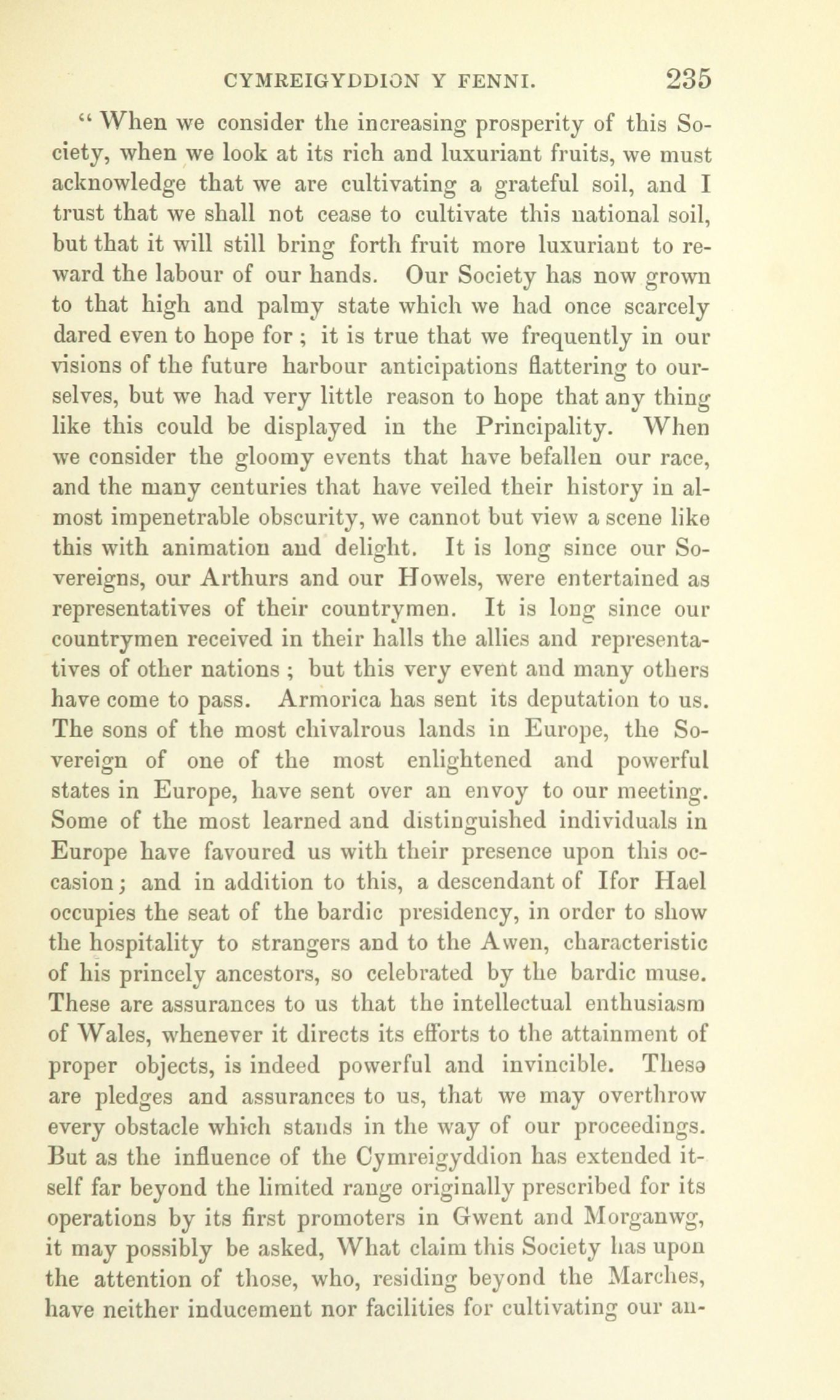 CYMREIGYDDION Y FENNI. 235

" When we consider the increasing prosperity of this Society, when we look at its rich and luxuriant fruits, we must acknowledge that we are cultivating a grateful soil, and I trust that we shall not cease to cultivate this national soil, but that it will still bring forth fruit more luxuriant to reward the labour of our hands. Our Society has now grown to that high and palmy state which we had once scarcely dared even to hope for ; it is true that we frequently in our visions of the future harbour anticipations flattering to ourselves, but we had very little reason to hope that any thing like this could be displayed in the Principality. When we consider the gloomy events that have befallen our race, and the many centuries that have veiled their history in almost impenetrable obscurity, we cannot but view a scene like this with animation and delight. It is long since our Sovereigns, our Arthurs and our Howels, were entertained as representatives of their countrymen. It is long since our countrymen received in their halls the allies and representatives of other nations ; but this very event and many others have come to pass. Armorica has sent its deputation to us. The sons of the most chivalrous lands in Europe, the Sovereign of one of the most enlightened and powerful states in Europe, have sent over an envoy to our meeting. Some of the most learned and distinguished individuals in Europe have favoured us with their presence upon this occasion; and in addition to this, a descendant of Ifor Hael occupies the seat of the bardic presidency, in order to show the hospitality to strangers and to the Awen, characteristic of his princely ancestors, so celebrated by the bardic muse. These are assurances to us that the intellectual enthusiasm of Wales, whenever it directs its efforts to the attainment of proper objects, is indeed powerful and invincible. These are pledges and assurances to us, that we may overthrow every obstacle which stands in the way of our proceedings. But as the influence of the Cymreigyddion has extended itself far beyond the limited range originally prescribed for its operations by its first promoters in Gwent and Morganwg, it may possibly be asked, What claim this Society has upon the attention of those, who, residing beyond the Marches, have neither inducement nor facilities for cultivating our an-